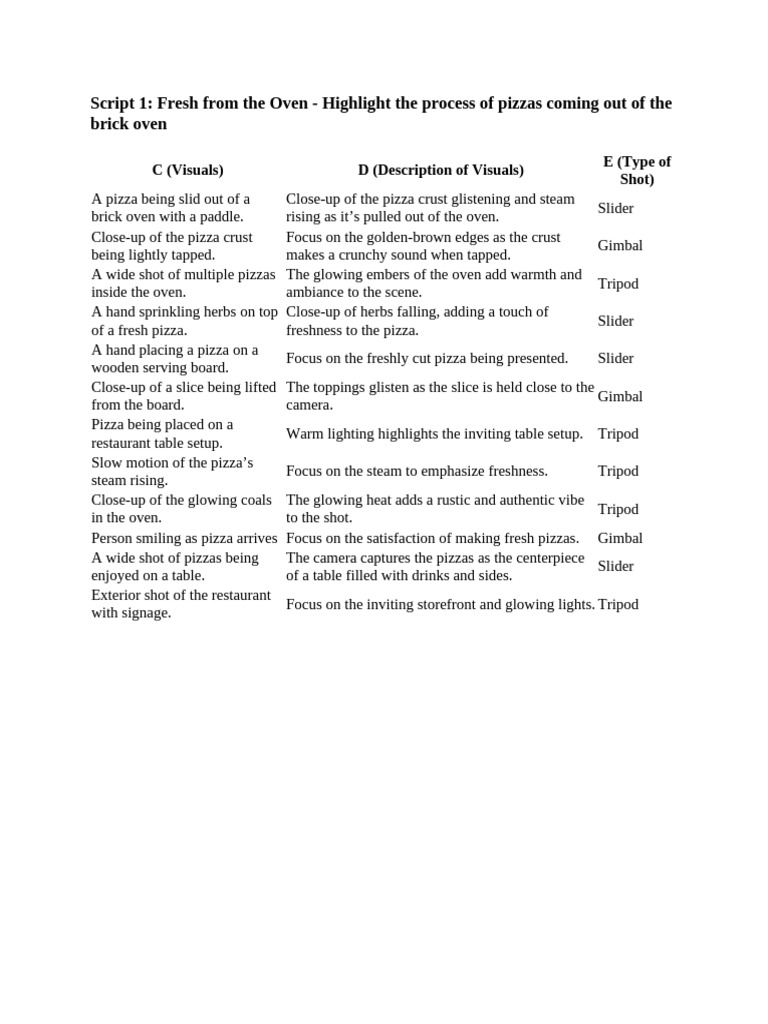 Script 1: Fresh from the Oven - Highlight the process of pizzas coming out of the brick oven

| C (Visuals) | D (Description of Visuals) | E (Type of Shot) |
|---|---|---|
| A pizza being slid out of a brick oven with a paddle. | Close-up of the pizza crust glistening and steam rising as it’s pulled out of the oven. | Slider |
| Close-up of the pizza crust being lightly tapped. | Focus on the golden-brown edges as the crust makes a crunchy sound when tapped. | Gimbal |
| A wide shot of multiple pizzas inside the oven. | The glowing embers of the oven add warmth and ambiance to the scene. | Tripod |
| A hand sprinkling herbs on top of a fresh pizza. | Close-up of herbs falling, adding a touch of freshness to the pizza. | Slider |
| A hand placing a pizza on a wooden serving board. | Focus on the freshly cut pizza being presented. | Slider |
| Close-up of a slice being lifted from the board. | The toppings glisten as the slice is held close to the camera. | Gimbal |
| Pizza being placed on a restaurant table setup. | Warm lighting highlights the inviting table setup. | Tripod |
| Slow motion of the pizza’s steam rising. | Focus on the steam to emphasize freshness. | Tripod |
| Close-up of the glowing coals in the oven. | The glowing heat adds a rustic and authentic vibe to the shot. | Tripod |
| Person smiling as pizza arrives | Focus on the satisfaction of making fresh pizzas. | Gimbal |
| A wide shot of pizzas being enjoyed on a table. | The camera captures the pizzas as the centerpiece of a table filled with drinks and sides. | Slider |
| Exterior shot of the restaurant with signage. | Focus on the inviting storefront and glowing lights. | Tripod |